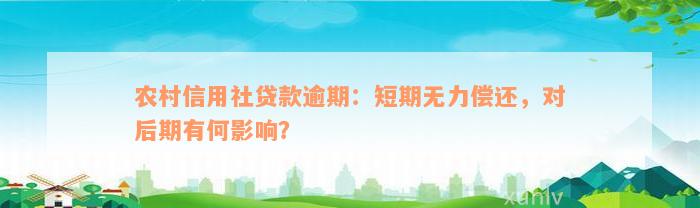 农村信用社贷款逾期：短期无力偿还，对后期有何影响?

xunlv